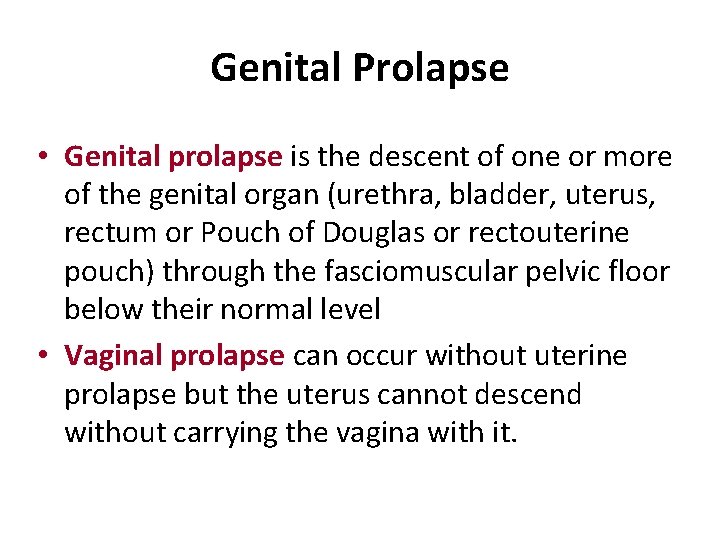 Genital Prolapse

• Genital prolapse is the descent of one or more of the genital organ (urethra, bladder, uterus, rectum or Pouch of Douglas or rectouterine pouch) through the fasciomuscular pelvic floor below their normal level

• Vaginal prolapse can occur without uterine prolapse but the uterus cannot descend without carrying the vagina with it.